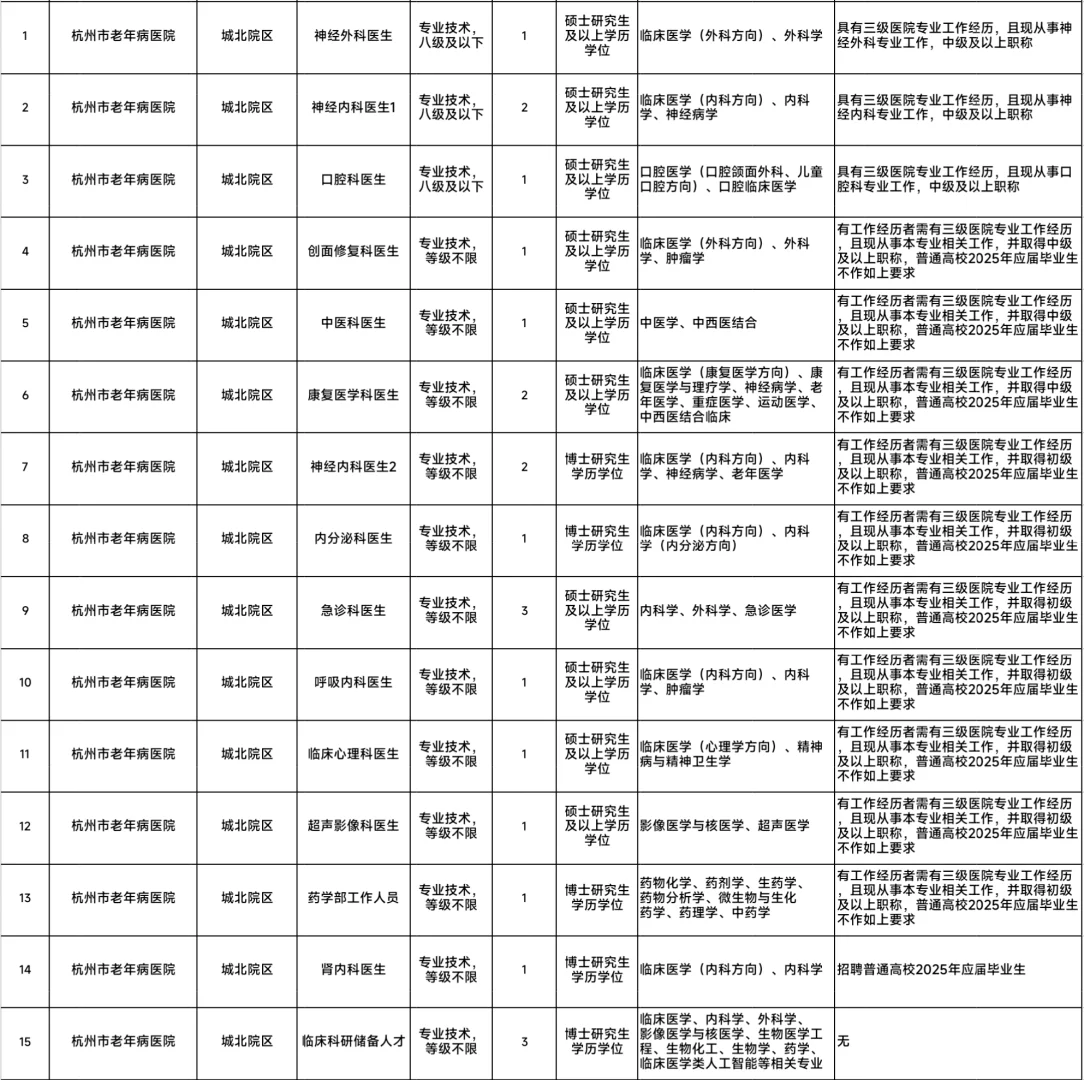 | 1 | 杭州市老年病医院 | 城北院区 | 神经外科医生 | 专业技术，八级及以下 | 1 | 硕士研究生及以上学历学位 | 临床医学（外科方向）、外科学 | 具有三级医院专业工作经历，且现从事神经外科专业工作，中级及以上职称 |
|---|---|---|---|---|---|---|---|---|
| 2 | 杭州市老年病医院 | 城北院区 | 神经内科医生1 | 专业技术，八级及以下 | 2 | 硕士研究生及以上学历学位 | 临床医学（内科方向）、内科学、神经病学 | 具有三级医院专业工作经历，且现从事神经内科专业工作，中级及以上职称 |
| 3 | 杭州市老年病医院 | 城北院区 | 口腔科医生 | 专业技术，八级及以下 | 1 | 硕士研究生及以上学历学位 | 口腔医学（口腔颌面外科、儿童口腔方向）、口腔临床医学 | 具有三级医院专业工作经历，且现从事口腔科专业工作，中级及以上职称 |
| 4 | 杭州市老年病医院 | 城北院区 | 创面修复科医生 | 专业技术，等级不限 | 1 | 硕士研究生及以上学历学位 | 临床医学（外科方向）、外科学、肿瘤学 | 有工作经历者需有三级医院专业工作经历，且现从事本专业相关工作，并取得中级及以上职称，普通高校2025年应届毕业生不作如上要求 |
| 5 | 杭州市老年病医院 | 城北院区 | 中医科医生 | 专业技术，等级不限 | 1 | 硕士研究生及以上学历学位 | 中医学、中西医结合 | 有工作经历者需有三级医院专业工作经历，且现从事本专业相关工作，并取得中级及以上职称，普通高校2025年应届毕业生不作如上要求 |
| 6 | 杭州市老年病医院 | 城北院区 | 康复医学科医生 | 专业技术，等级不限 | 2 | 硕士研究生及以上学历学位 | 临床医学（康复医学方向）、康复医学与理疗学、神经病学、老年医学、重症医学、运动医学、中西医结合临床 | 有工作经历者需有三级医院专业工作经历，且现从事本专业相关工作，并取得中级及以上职称，普通高校2025年应届毕业生不作如上要求 |
| 7 | 杭州市老年病医院 | 城北院区 | 神经内科医生2 | 专业技术，等级不限 | 2 | 博士研究生学历学位 | 临床医学（内科方向）、内科学、神经病学、老年医学 | 有工作经历者需有三级医院专业工作经历，且现从事本专业相关工作，并取得初级及以上职称，普通高校2025年应届毕业生不作如上要求 |
| 8 | 杭州市老年病医院 | 城北院区 | 内分泌科医生 | 专业技术，等级不限 | 1 | 博士研究生学历学位 | 临床医学（内科方向）、内科学（内分泌方向） | 有工作经历者需有三级医院专业工作经历，且现从事本专业相关工作，并取得初级及以上职称，普通高校2025年应届毕业生不作如上要求 |
| 9 | 杭州市老年病医院 | 城北院区 | 急诊科医生 | 专业技术，等级不限 | 3 | 硕士研究生及以上学历学位 | 内科学、外科学、急诊医学 | 有工作经历者需有三级医院专业工作经历，且现从事本专业相关工作，并取得初级及以上职称，普通高校2025年应届毕业生不作如上要求 |
| 10 | 杭州市老年病医院 | 城北院区 | 呼吸内科医生 | 专业技术，等级不限 | 1 | 硕士研究生及以上学历学位 | 临床医学（内科方向）、内科学、肿瘤学 | 有工作经历者需有三级医院专业工作经历，且现从事本专业相关工作，并取得初级及以上职称，普通高校2025年应届毕业生不作如上要求 |
| 11 | 杭州市老年病医院 | 城北院区 | 临床心理科医生 | 专业技术，等级不限 | 1 | 硕士研究生及以上学历学位 | 临床医学（心理学方向）、精神病与精神卫生学 | 有工作经历者需有三级医院专业工作经历，且现从事本专业相关工作，并取得初级及以上职称，普通高校2025年应届毕业生不作如上要求 |
| 12 | 杭州市老年病医院 | 城北院区 | 超声影像科医生 | 专业技术，等级不限 | 1 | 硕士研究生及以上学历学位 | 影像医学与核医学、超声医学 | 有工作经历者需有三级医院专业工作经历，且现从事本专业相关工作，并取得初级及以上职称，普通高校2025年应届毕业生不作如上要求 |
| 13 | 杭州市老年病医院 | 城北院区 | 药学部工作人员 | 专业技术，等级不限 | 1 | 博士研究生学历学位 | 药物化学、药剂学、生药学、药物分析学、微生物与生化药学、药理学、中药学 | 有工作经历者需有三级医院专业工作经历，且现从事本专业相关工作，并取得初级及以上职称，普通高校2025年应届毕业生不作如上要求 |
| 14 | 杭州市老年病医院 | 城北院区 | 肾内科医生 | 专业技术，等级不限 | 1 | 博士研究生学历学位 | 临床医学（内科方向）、内科学 | 招聘普通高校2025年应届毕业生 |
| 15 | 杭州市老年病医院 | 城北院区 | 临床科研储备人才 | 专业技术，等级不限 | 3 | 博士研究生学历学位 | 临床医学、内科学、外科学、影像医学与核医学、生物医学工程、生物化工、生物学、药学、临床医学类人工智能等相关专业 | 无 |